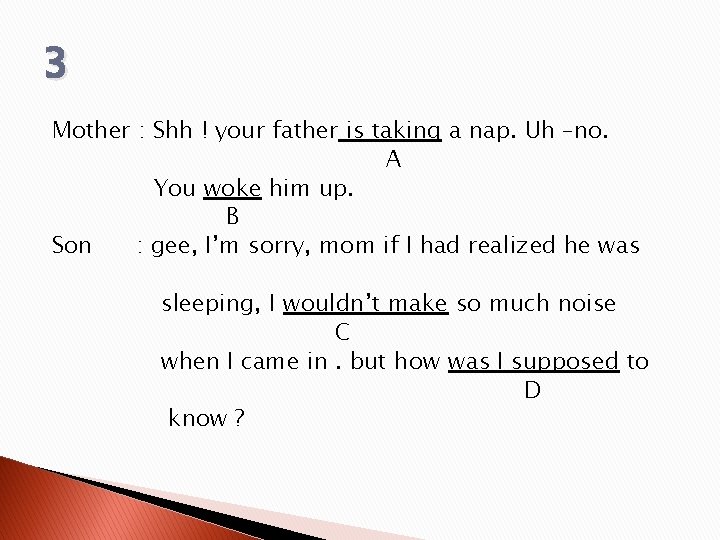 3

Mother : Shh ! your father is taking a nap. Uh –no.
A
You woke him up.
B
Son : gee, I'm sorry, mom if I had realized he was

sleeping, I wouldn't make so much noise
C
when I came in . but how was I supposed to
D
know ?